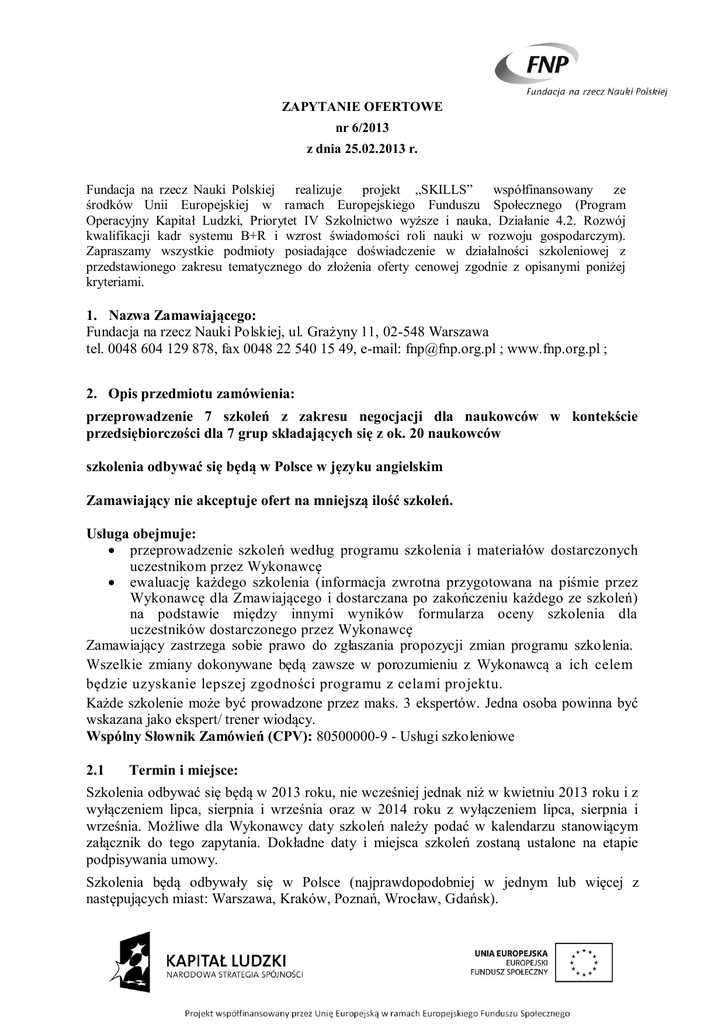 FNP
Fundacja na rzecz Nauki Polskiej

ZAPYTANIE OFERTOWE
nr 6/2013
z dnia 25.02.2013 r.

Fundacja na rzecz Nauki Polskiej realizuje projekt „SKILLS" współfinansowany ze środków Unii Europejskiej w ramach Europejskiego Funduszu Społecznego (Program Operacyjny Kapitał Ludzki, Priorytet IV Szkolnictwo wyższe i nauka, Działanie 4.2. Rozwój kwalifikacji kadr systemu B+R i wzrost świadomości roli nauki w rozwoju gospodarczym). Zapraszamy wszystkie podmioty posiadające doświadczenie w działalności szkoleniowej z przedstawionego zakresu tematycznego do złożenia oferty cenowej zgodnie z opisanymi poniżej kryteriami.

1. Nazwa Zamawiającego:
Fundacja na rzecz Nauki Polskiej, ul. Grażyny 11, 02-548 Warszawa
tel. 0048 604 129 878, fax 0048 22 540 15 49, e-mail: fnp@fnp.org.pl ; www.fnp.org.pl ;

2. Opis przedmiotu zamówienia:

przeprowadzenie 7 szkoleń z zakresu negocjacji dla naukowców w kontekście przedsiębiorczości dla 7 grup składających się z ok. 20 naukowców

szkolenia odbywać się będą w Polsce w języku angielskim

Zamawiający nie akceptuje ofert na mniejszą ilość szkoleń.

Usługa obejmuje:
• przeprowadzenie szkoleń według programu szkolenia i materiałów dostarczonych uczestnikom przez Wykonawcę
• ewaluację każdego szkolenia (informacja zwrotna przygotowana na piśmie przez Wykonawcę dla Zmawiającego i dostarczana po zakończeniu każdego ze szkoleń) na podstawie między innymi wyników formularza oceny szkolenia dla uczestników dostarczonego przez Wykonawcę
Zamawiający zastrzega sobie prawo do zgłaszania propozycji zmian programu szkolenia. Wszelkie zmiany dokonywane będą zawsze w porozumieniu z Wykonawcą a ich celem będzie uzyskanie lepszej zgodności programu z celami projektu.
Każde szkolenie może być prowadzone przez maks. 3 ekspertów. Jedna osoba powinna być wskazana jako ekspert/ trener wiodący.
Wspólny Słownik Zamówień (CPV): 80500000-9 - Usługi szkoleniowe

2.1 Termin i miejsce:
Szkolenia odbywać się będą w 2013 roku, nie wcześniej jednak niż w kwietniu 2013 roku i z wyłączeniem lipca, sierpnia i września oraz w 2014 roku z wyłączeniem lipca, sierpnia i września. Możliwe dla Wykonawcy daty szkoleń należy podać w kalendarzu stanowiącym załącznik do tego zapytania. Dokładne daty i miejsca szkoleń zostaną ustalone na etapie podpisywania umowy.

Szkolenia będą odbywały się w Polsce (najprawdopodobniej w jednym lub więcej z następujących miast: Warszawa, Kraków, Poznań, Wrocław, Gdańsk).

KAPITAŁ LUDZKI
NARODOWA STRATEGIA SPÓJNOŚCI

UNIA EUROPEJSKA
EUROPEJSKI
FUNDUSZ SPOŁECZNY

Projekt współfinansowany przez Unię Europejską w ramach Europejskiego Funduszu Społecznego